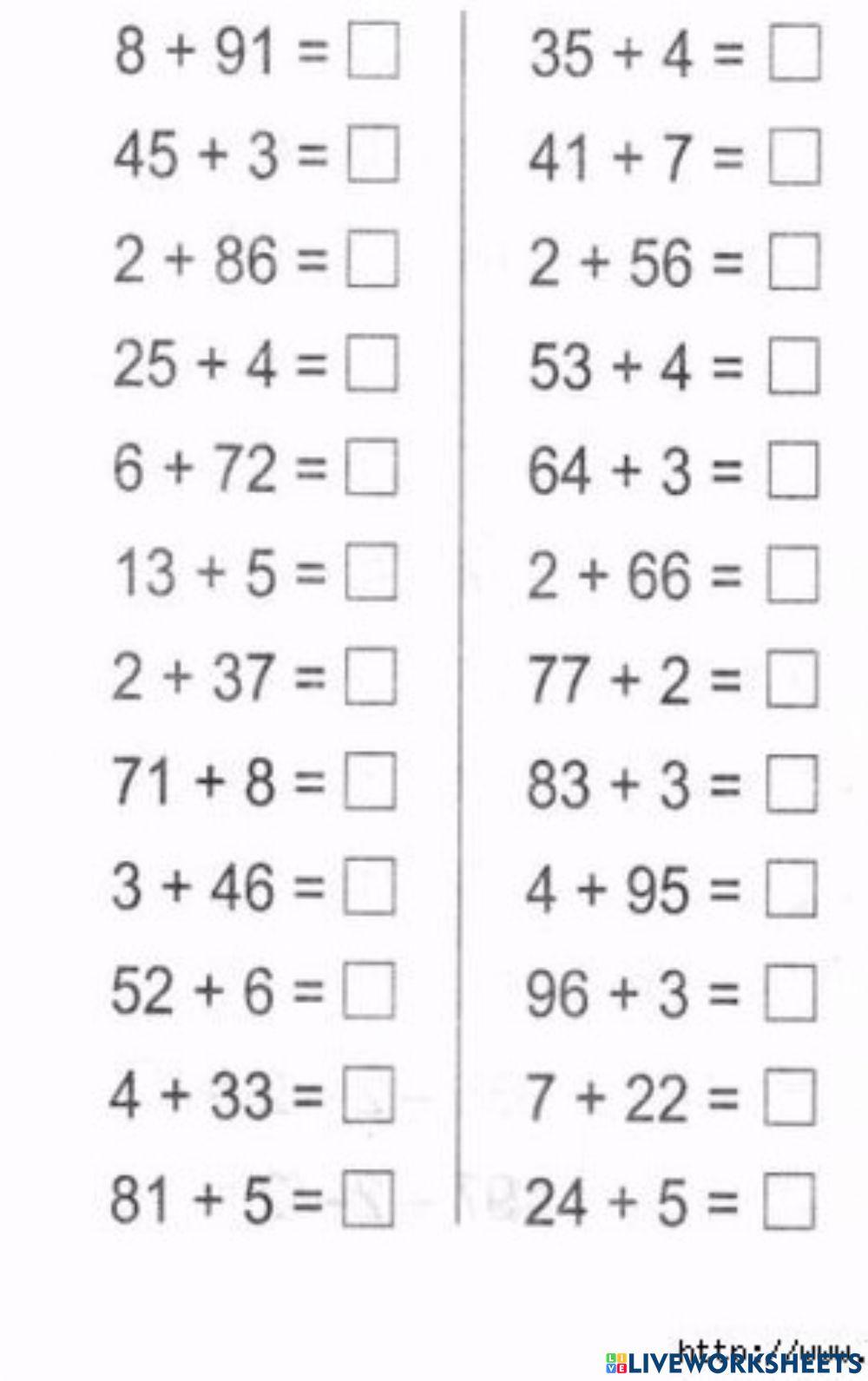 $8 + 91 = \square$

$45 + 3 = \square$

$2 + 86 = \square$

$25 + 4 = \square$

$6 + 72 = \square$

$13 + 5 = \square$

$2 + 37 = \square$

$71 + 8 = \square$

$3 + 46 = \square$

$52 + 6 = \square$

$4 + 33 = \square$

$81 + 5 = \square$

$35 + 4 = \square$

$41 + 7 = \square$

$2 + 56 = \square$

$53 + 4 = \square$

$64 + 3 = \square$

$2 + 66 = \square$

$77 + 2 = \square$

$83 + 3 = \square$

$4 + 95 = \square$

$96 + 3 = \square$

$7 + 22 = \square$

$24 + 5 = \square$

http://www.

LIVEWORKSHEETS